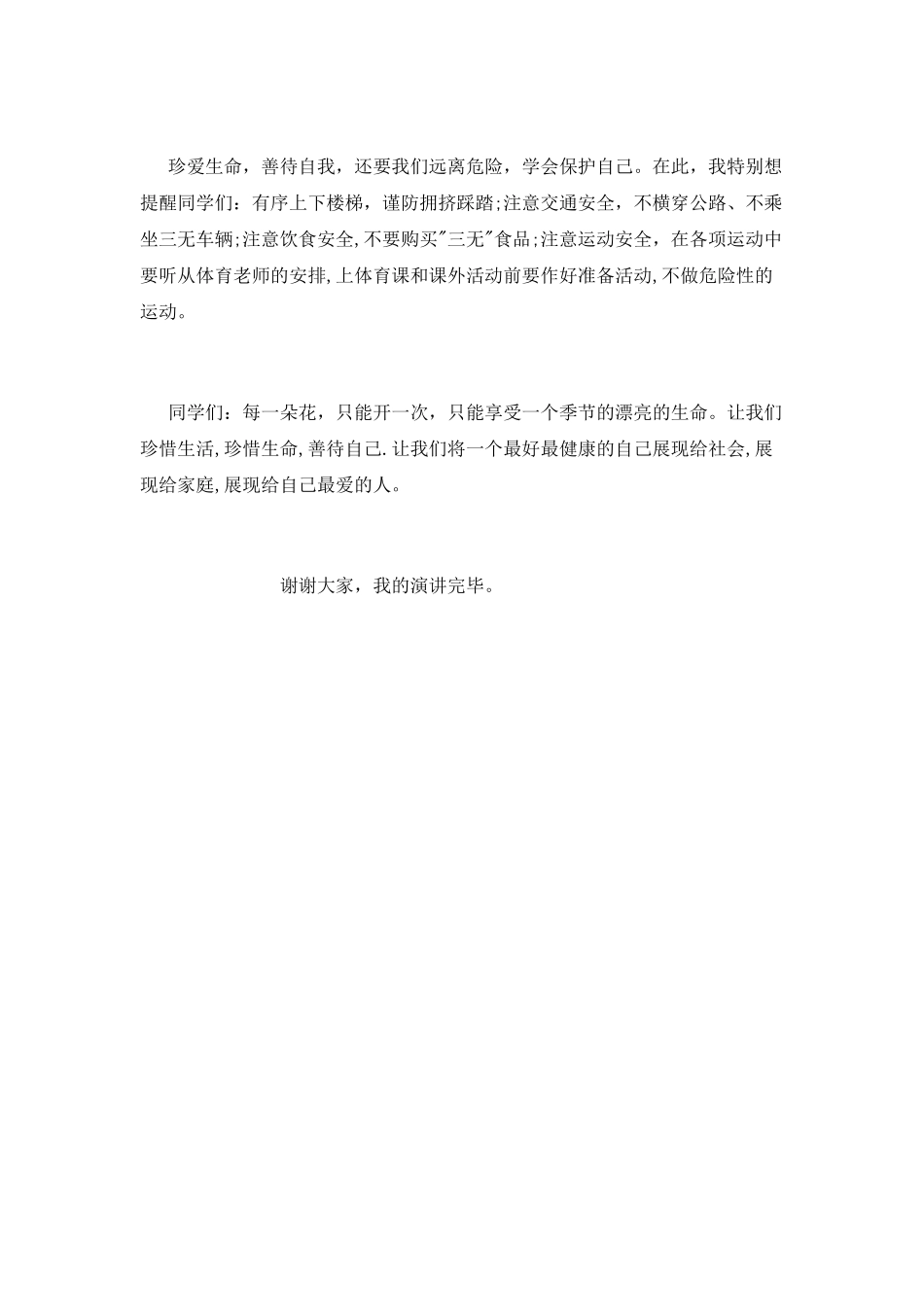 珍爱生命，善待自我，还要我们远离危险，学会保护自己。在此，我特别想提醒同学们：有序上下楼梯，谨防拥挤踩踏;注意交通安全，不横穿公路、不乘坐三无车辆;注意饮食安全,不要购买"三无"食品;注意运动安全，在各项运动中要听从体育老师的安排,上体育课和课外活动前要作好准备活动,不做危险性的运动。

同学们：每一朵花，只能开一次，只能享受一个季节的漂亮的生命。让我们珍惜生活,珍惜生命,善待自己.让我们将一个最好最健康的自己展现给社会,展现给家庭,展现给自己最爱的人。

谢谢大家，我的演讲完毕。